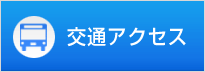 交通アクセス